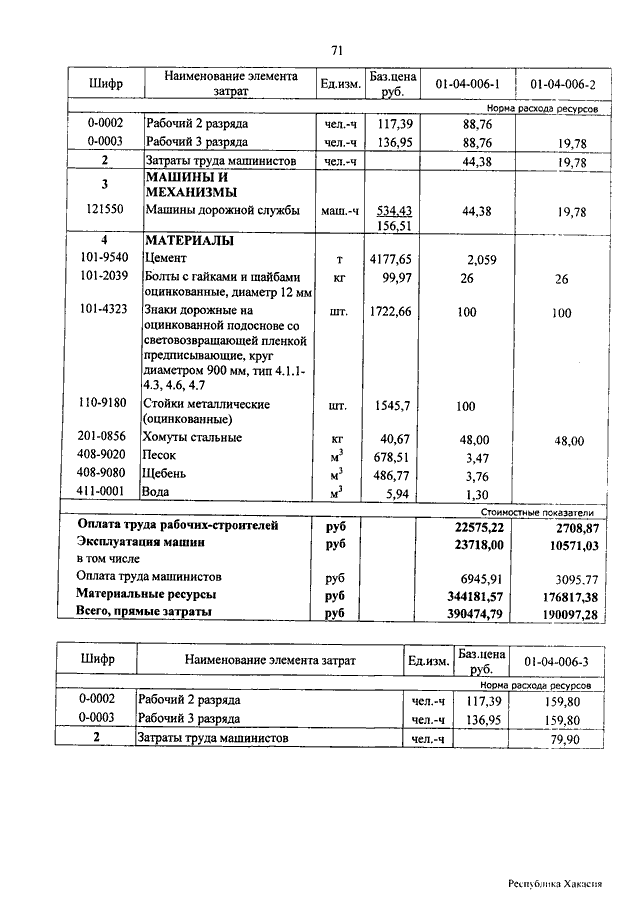 71

| Шифр | Наименование элемента затрат | Ед.изм. | Баз.цена руб. | 01-04-006-1 | 01-04-006-2 |
|---|---|---|---|---|---|
| | | | | Норма расхода ресурсов | |
| 0-0002 | Рабочий 2 разряда | чел.-ч | 117,39 | 88,76 | |
| 0-0003 | Рабочий 3 разряда | чел.-ч | 136,95 | 88,76 | 19,78 |
| 2 | Затраты труда машинистов | чел.-ч | | 44,38 | 19,78 |
| 3 | МАШИНЫ И МЕХАНИЗМЫ | | | | |
| 121550 | Машины дорожной службы | маш.-ч | 534,43 156,51 | 44,38 | 19,78 |
| 4 | МАТЕРИАЛЫ | | | | |
| 101-9540 | Цемент | т | 4177,65 | 2,059 | |
| 101-2039 | Болты с гайками и шайбами оцинкованные, диаметр 12 мм | кг | 99,97 | 26 | 26 |
| 101-4323 | Знаки дорожные на оцинкованной подоснове со световозвращающей пленкой предписывающие, круг диаметром 900 мм, тип 4.1.1-4.3, 4.6, 4.7 | шт. | 1722,66 | 100 | 100 |
| 110-9180 | Стойки металлические (оцинкованные) | шт. | 1545,7 | 100 | |
| 201-0856 | Хомуты стальные | кг | 40,67 | 48,00 | 48,00 |
| 408-9020 | Песок | $м^3$ | 678,51 | 3,47 | |
| 408-9080 | Щебень | $м^3$ | 486,77 | 3,76 | |
| 411-0001 | Вода | $м^3$ | 5,94 | 1,30 | |
| | | | | Стоимостные показатели | |
| Оплата труда рабочих-строителей | | руб | | 22575,22 | 2708,87 |
| Эксплуатация машин | | руб | | 23718,00 | 10571,03 |
| в том числе | | | | | |
| Оплата труда машинистов | | руб | | 6945,91 | 3095.77 |
| Материальные ресурсы | | руб | | 344181,57 | 176817,38 |
| Всего, прямые затраты | | руб | | 390474,79 | 190097,28 |

| Шифр | Наименование элемента затрат | Ед.изм. | Баз.цена руб. | 01-04-006-3 |
|---|---|---|---|---|
| | | | | Норма расхода ресурсов |
| 0-0002 | Рабочий 2 разряда | чел.-ч | 117,39 | 159,80 |
| 0-0003 | Рабочий 3 разряда | чел.-ч | 136,95 | 159,80 |
| 2 | Затраты труда машинистов | чел.-ч | | 79,90 |

Республика Хакасия